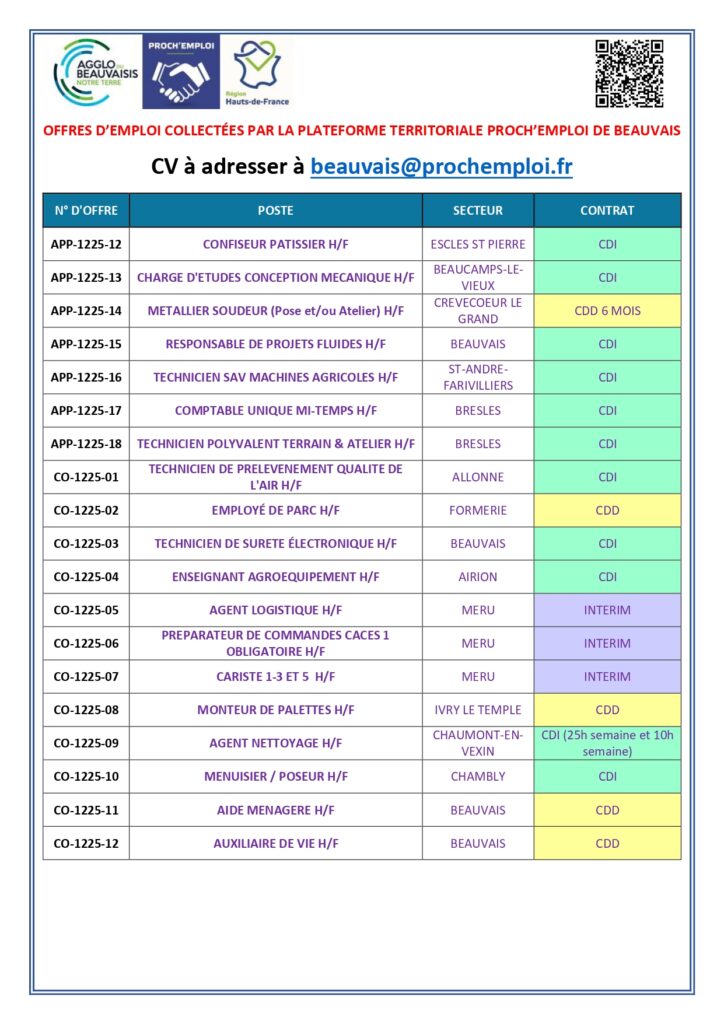 AGGLO du BEAUVAISIS NOTRE TERRE

PROCH'EMPLOI

Région Hauts-de-France

OFFRES D'EMPLOI COLLECTÉES PAR LA PLATEFORME TERRITORIALE PROCH'EMPLOI DE BEAUVAIS

CV à adresser à beauvais@prochemploi.fr

| N° D'OFFRE | POSTE | SECTEUR | CONTRAT |
|---|---|---|---|
| APP-1225-12 | CONFISEUR PATISSIER H/F | ESCLES ST PIERRE | CDI |
| APP-1225-13 | CHARGE D'ETUDES CONCEPTION MECANIQUE H/F | BEAUCAMPS-LE-VIEUX | CDI |
| APP-1225-14 | METALLIER SOUDEUR (Pose et/ou Atelier) H/F | CREVECOEUR LE GRAND | CDD 6 MOIS |
| APP-1225-15 | RESPONSABLE DE PROJETS FLUIDES H/F | BEAUVAIS | CDI |
| APP-1225-16 | TECHNICIEN SAV MACHINES AGRICOLES H/F | ST-ANDRE-FARIVILLIERS | CDI |
| APP-1225-17 | COMPTABLE UNIQUE MI-TEMPS H/F | BRESLES | CDI |
| APP-1225-18 | TECHNICIEN POLYVALENT TERRAIN & ATELIER H/F | BRESLES | CDI |
| CO-1225-01 | TECHNICIEN DE PRELEVENEMENT QUALITE DE L'AIR H/F | ALLONNE | CDI |
| CO-1225-02 | EMPLOYÉ DE PARC H/F | FORMERIE | CDD |
| CO-1225-03 | TECHNICIEN DE SURETE ÉLECTRONIQUE H/F | BEAUVAIS | CDI |
| CO-1225-04 | ENSEIGNANT AGROEQUIPEMENT H/F | AIRION | CDI |
| CO-1225-05 | AGENT LOGISTIQUE H/F | MERU | INTERIM |
| CO-1225-06 | PREPARATEUR DE COMMANDES CACES 1 OBLIGATOIRE H/F | MERU | INTERIM |
| CO-1225-07 | CARISTE 1-3 ET 5 H/F | MERU | INTERIM |
| CO-1225-08 | MONTEUR DE PALETTES H/F | IVRY LE TEMPLE | CDD |
| CO-1225-09 | AGENT NETTOYAGE H/F | CHAUMONT-EN-VEXIN | CDI (25h semaine et 10h semaine) |
| CO-1225-10 | MENUISIER / POSEUR H/F | CHAMBLY | CDI |
| CO-1225-11 | AIDE MENAGERE H/F | BEAUVAIS | CDD |
| CO-1225-12 | AUXILIAIRE DE VIE H/F | BEAUVAIS | CDD |